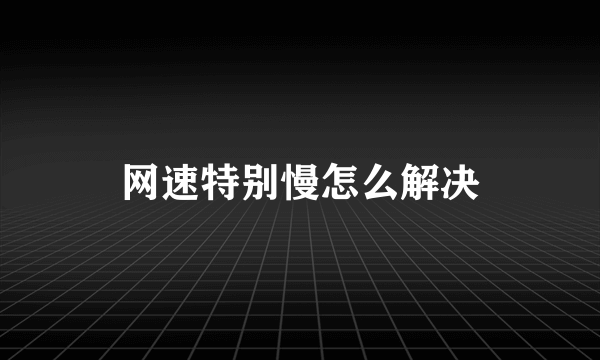 网速特别慢怎么解决